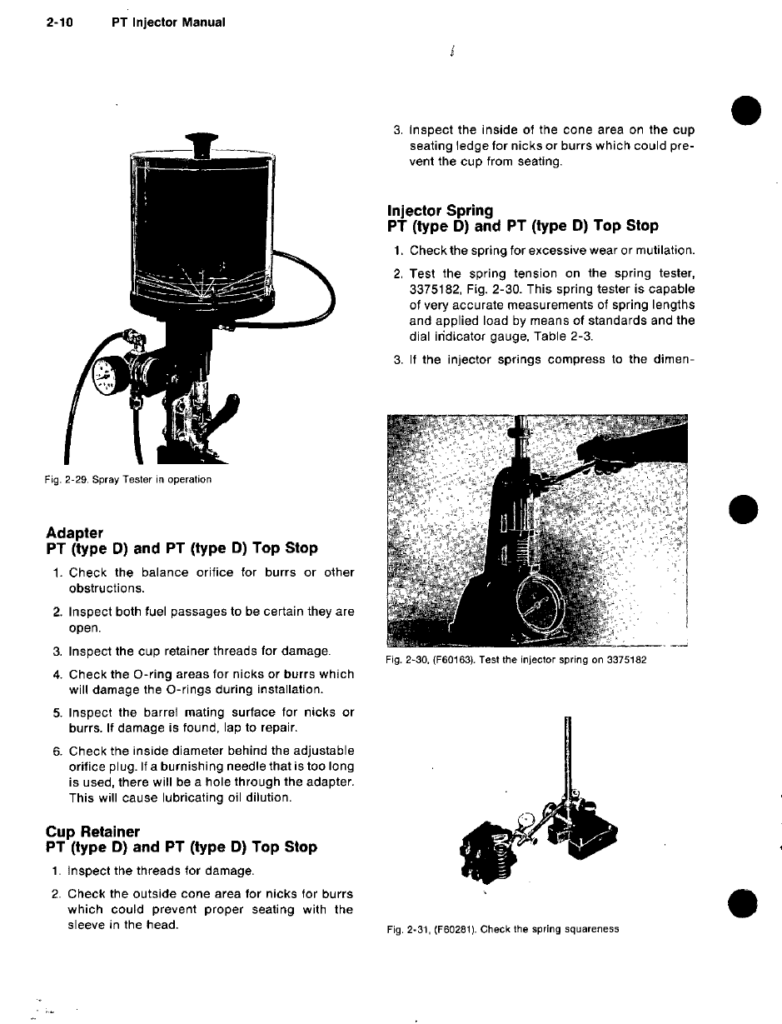 2-10 PT Injector Manual

Fig. 2-29. Spray Tester in operation

Adapter
PT (type D) and PT (type D) Top Stop

1. Check the balance orifice for burrs or other obstructions.

2. Inspect both fuel passages to be certain they are open.

3. Inspect the cup retainer threads for damage.

4. Check the O-ring areas for nicks or burrs which will damage the O-rings during installation.

5. Inspect the barrel mating surface for nicks or burrs. If damage is found, lap to repair.

6. Check the inside diameter behind the adjustable orifice plug. If a burnishing needle that is too long is used, there will be a hole through the adapter. This will cause lubricating oil dilution.

Cup Retainer
PT (type D) and PT (type D) Top Stop

1. Inspect the threads for damage.

2. Check the outside cone area for nicks for burrs which could prevent proper seating with the sleeve in the head.

3. Inspect the inside of the cone area on the cup seating ledge for nicks or burrs which could prevent the cup from seating.

Injector Spring
PT (type D) and PT (type D) Top Stop

1. Check the spring for excessive wear or mutilation.

2. Test the spring tension on the spring tester, 3375182, Fig. 2-30. This spring tester is capable of very accurate measurements of spring lengths and applied load by means of standards and the dial indicator gauge, Table 2-3.

3. If the injector springs compress to the dimen-

Fig. 2-30, (F60163). Test the injector spring on 3375182

Fig. 2-31, (F60281). Check the spring squareness